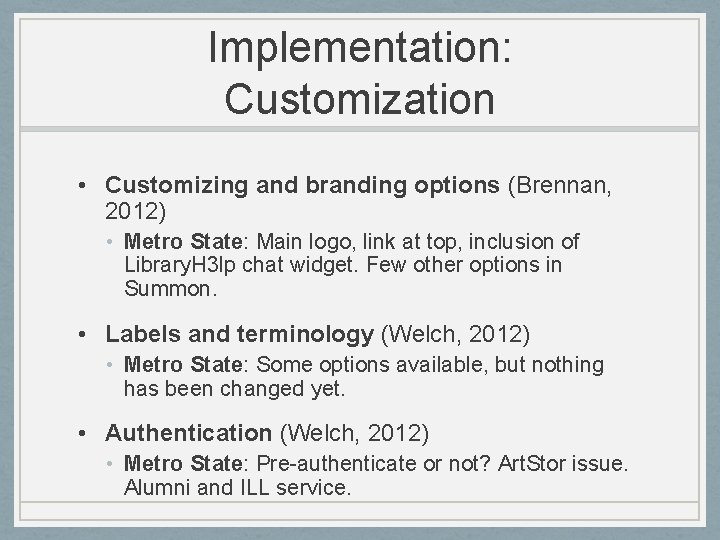 Implementation:
Customization

• Customizing and branding options (Brennan, 2012)

• Metro State: Main logo, link at top, inclusion of LibraryH3lp chat widget. Few other options in Summon.

• Labels and terminology (Welch, 2012)

• Metro State: Some options available, but nothing has been changed yet.

• Authentication (Welch, 2012)

• Metro State: Pre-authenticate or not? ArtStor issue. Alumni and ILL service.